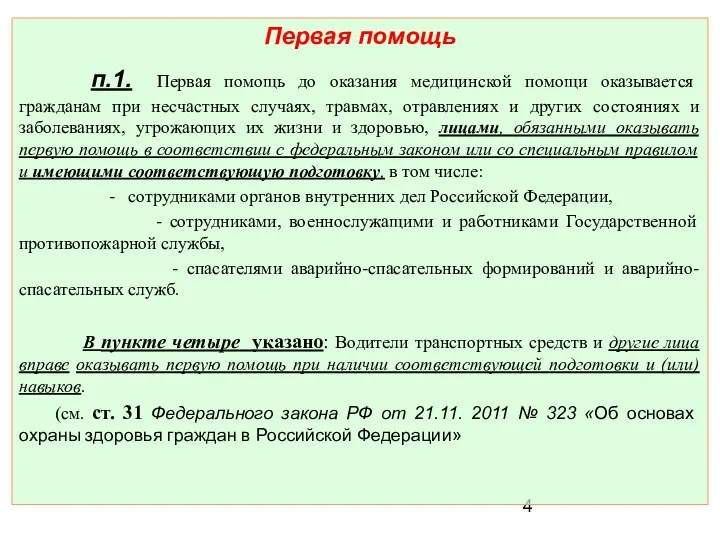 Первая помощь

п.1. Первая помощь до оказания медицинской помощи оказывается гражданам при несчастных случаях, травмах, отравлениях и других состояниях и заболеваниях, угрожающих их жизни и здоровью, лицами, обязанными оказывать первую помощь в соответствии с федеральным законом или со специальным правилом и имеющими соответствующую подготовку, в том числе:

- сотрудниками органов внутренних дел Российской Федерации,

- сотрудниками, военнослужащими и работниками Государственной противопожарной службы,

- спасателями аварийно-спасательных формирований и аварийно-спасательных служб.

В пункте четыре указано: Водители транспортных средств и другие лица вправе оказывать первую помощь при наличии соответствующей подготовки и (или) навыков.

(см. ст. 31 Федерального закона РФ от 21.11. 2011 № 323 «Об основах охраны здоровья граждан в Российской Федерации»

4